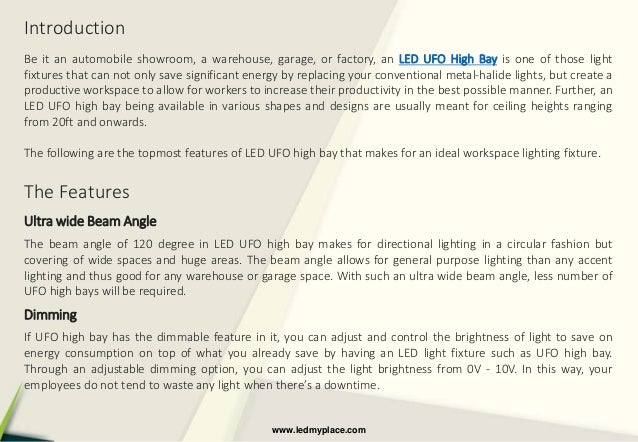 Introduction

Be it an automobile showroom, a warehouse, garage, or factory, an LED UFO High Bay is one of those light fixtures that can not only save significant energy by replacing your conventional metal-halide lights, but create a productive workspace to allow for workers to increase their productivity in the best possible manner. Further, an LED UFO high bay being available in various shapes and designs are usually meant for ceiling heights ranging from 20ft and onwards.

The following are the topmost features of LED UFO high bay that makes for an ideal workspace lighting fixture.

The Features

Ultra wide Beam Angle

The beam angle of 120 degree in LED UFO high bay makes for directional lighting in a circular fashion but covering of wide spaces and huge areas. The beam angle allows for general purpose lighting than any accent lighting and thus good for any warehouse or garage space. With such an ultra wide beam angle, less number of UFO high bays will be required.

Dimming

If UFO high bay has the dimmable feature in it, you can adjust and control the brightness of light to save on energy consumption on top of what you already save by having an LED light fixture such as UFO high bay. Through an adjustable dimming option, you can adjust the light brightness from 0V - 10V. In this way, your employees do not tend to waste any light when there's a downtime.

www.ledmyplace.com